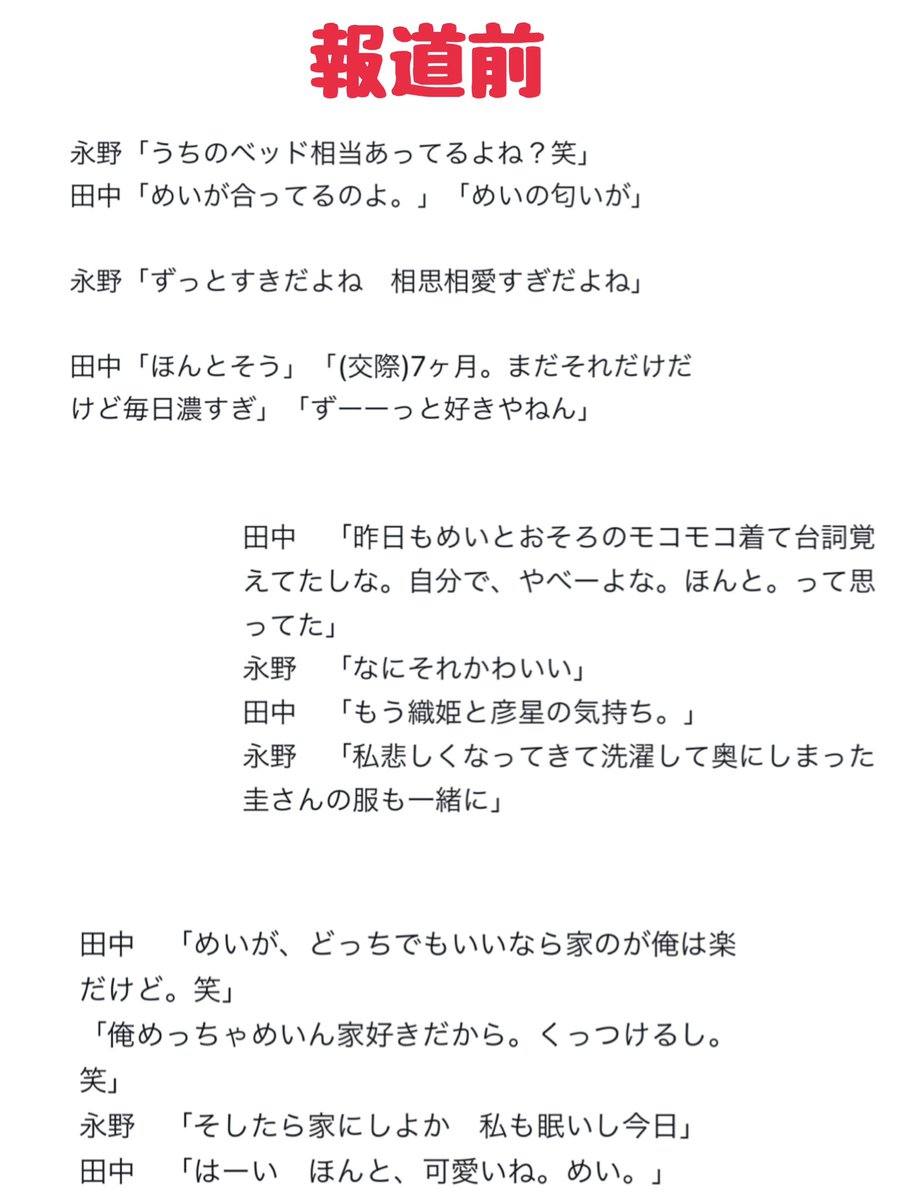 報道前

永野「うちのベッド相当あってるよね？笑」
田中「めいが合ってるのよ。」「めいの匂いが」

永野「ずっとすきだよね　相思相愛すぎだよね」

田中「ほんとそう」「(交際)7ヶ月。まだそれだけだけど毎日濃すぎ」「ずーーっと好きやねん」

田中　「昨日もめいとおそろのモコモコ着て台詞覚えてたしな。自分で、やべーよな。ほんと。って思ってた」
永野　「なにそれかわいい」
田中　「もう織姫と彦星の気持ち。」
永野　「私悲しくなってきて洗濯して奥にしまった圭さんの服も一緒に」

田中　「めいが、どっちでもいいなら家のが俺は楽だけど。笑」
「俺めっちゃめいん家好きだから。くっつけるし。笑」
永野　「そしたら家にしよか　私も眠いし今日」
田中　「はーい　ほんと、可愛いね。めい。」